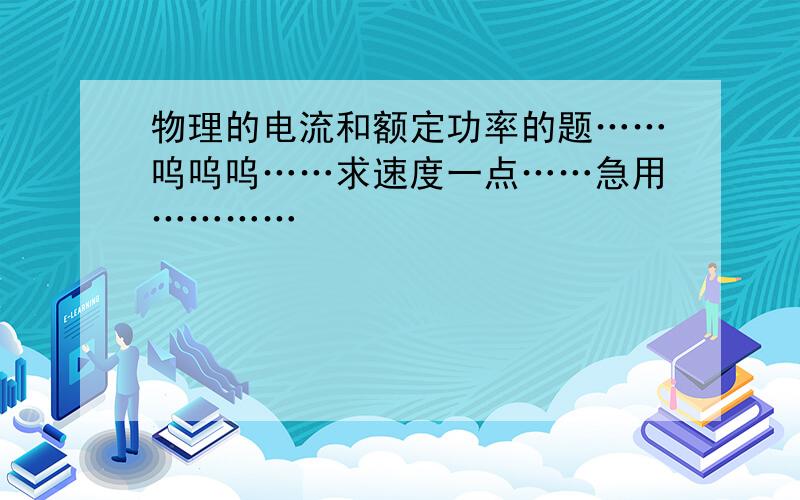 物理的电流和额定功率的题……呜呜呜……求速度一点……急用…………

E-LEARNING